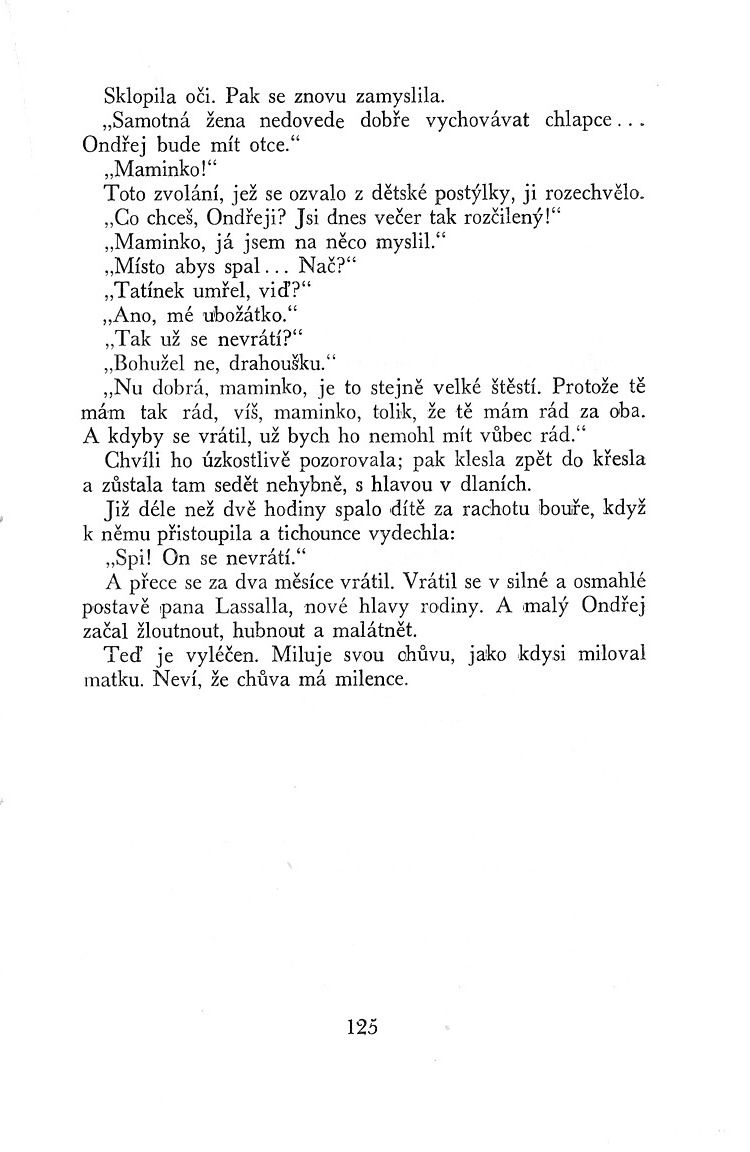 Sklopila oči. Pak se znovu zamyslila.

„Samotná žena nedovede dobře vychovávat chlapce... Ondřej bude mít otce.“

„Maminko!“

Toto zvolání, jež se ozvalo z dětské postýlky, ji rozechvělo.

„Co chceš, Ondřeji? Jsi dnes večer tak rozčilený!“

„Maminko, já jsem na něco myslil.“

„Místo abys spal... Nač?“

„Tatínek umřel, viď?“

„Ano, mé ubožátko.“

„Tak už se nevrátí?“

„Bohužel ne, drahoušku.“

„Nu dobrá, maminko, je to stejně velké štěstí. Protože tě mám tak rád, víš, maminko, tolik, že tě mám rád za oba. A kdyby se vrátil, už bych ho nemohl mít vůbec rád.“

Chvíli ho úzkostlivě pozorovala; pak klesla zpět do křesla a zůstala tam sedět nehybně, s hlavou v dlaních.

Již déle než dvě hodiny spalo dítě za rachotu bouře, když k němu přistoupila a tichounce vydechla:

„Spi! On se nevrátí.“

A přece se za dva měsíce vrátil. Vrátil se v silné a osmahlé postavě pana Lassalla, nové hlavy rodiny. A malý Ondřej začal žloutnout, hubnout a malátnět.

Teď je vyléčen. Miluje svou chůvu, jako kdysi miloval matku. Neví, že chůva má milence.

125